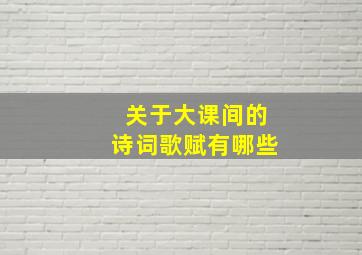 关于大课间的
诗词歌赋有哪些